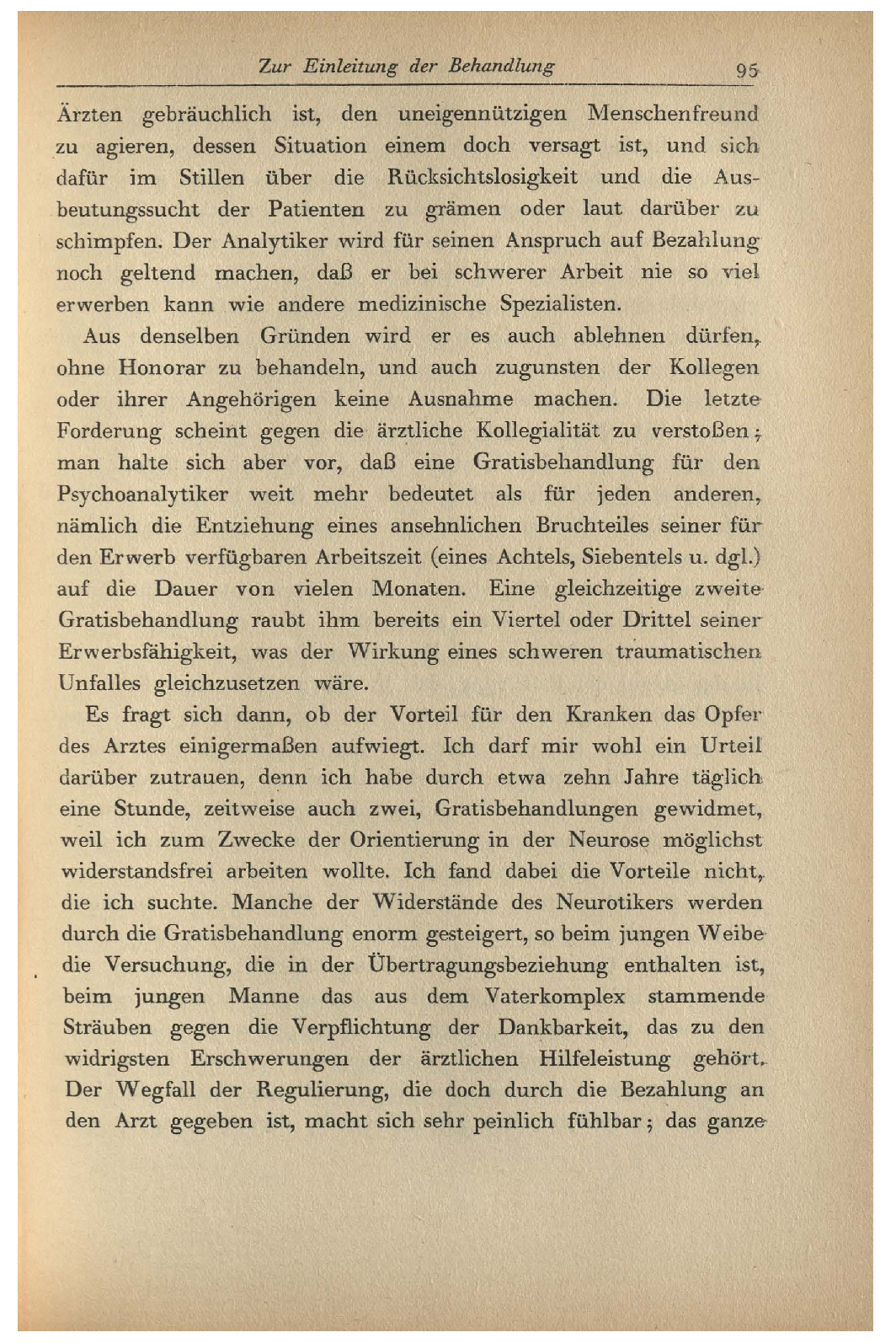 Zur Einleitung der Behandlung 95

Ärzten gebräuchlich ist, den uneigennützigen Menschenfreund zu agieren, dessen Situation einem doch versagt ist, und sich dafür im Stillen über die Rücksichtslosigkeit und die Ausbeutungssucht der Patienten zu grämen oder laut darüber zu schimpfen. Der Analytiker wird für seinen Anspruch auf Bezahlung noch geltend machen, daß er bei schwerer Arbeit nie so viel erwerben kann wie andere medizinische Spezialisten.

Aus denselben Gründen wird er es auch ablehnen dürfen, ohne Honorar zu behandeln, und auch zugunsten der Kollegen oder ihrer Angehörigen keine Ausnahme machen. Die letzte Forderung scheint gegen die ärztliche Kollegialität zu verstoßen; man halte sich aber vor, daß eine Gratisbehandlung für den Psychoanalytiker weit mehr bedeutet als für jeden anderen, nämlich die Entziehung eines ansehnlichen Bruchteiles seiner für den Erwerb verfügbaren Arbeitszeit (eines Achtels, Siebentels u. dgl.) auf die Dauer von vielen Monaten. Eine gleichzeitige zweite Gratisbehandlung raubt ihm bereits ein Viertel oder Drittel seiner Erwerbsfähigkeit, was der Wirkung eines schweren traumatischen Unfalles gleichzusetzen wäre.

Es fragt sich dann, ob der Vorteil für den Kranken das Opfer des Arztes einigermaßen aufwiegt. Ich darf mir wohl ein Urteil darüber zutrauen, denn ich habe durch etwa zehn Jahre täglich eine Stunde, zeitweise auch zwei, Gratisbehandlungen gewidmet, weil ich zum Zwecke der Orientierung in der Neurose möglichst widerstandsfrei arbeiten wollte. Ich fand dabei die Vorteile nicht, die ich suchte. Manche der Widerstände des Neurotikers werden durch die Gratisbehandlung enorm gesteigert, so beim jungen Weibe die Versuchung, die in der Übertragungsbeziehung enthalten ist, beim jungen Manne das aus dem Vaterkomplex stammende Sträuben gegen die Verpflichtung der Dankbarkeit, das zu den widrigsten Erschwerungen der ärztlichen Hilfeleistung gehört. Der Wegfall der Regulierung, die doch durch die Bezahlung an den Arzt gegeben ist, macht sich sehr peinlich fühlbar; das ganze